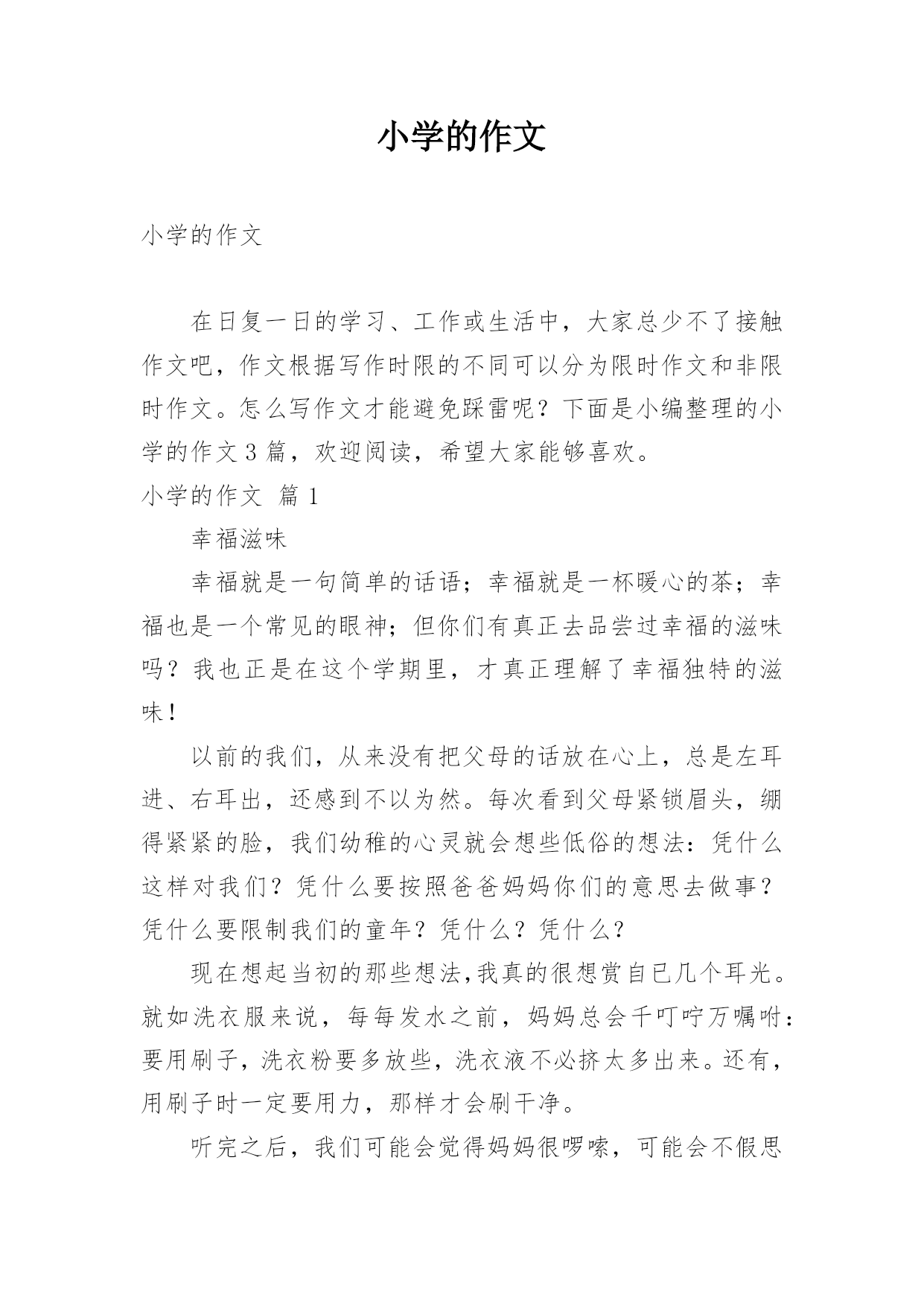 小学的作文

小学的作文

在日复一日的学习、工作或生活中，大家总少不了接触作文吧，作文根据写作时限的不同可以分为限时作文和非限时作文。怎么写作文才能避免踩雷呢？下面是小编整理的小学的作文3篇，欢迎阅读，希望大家能够喜欢。

小学的作文 篇1

幸福滋味

幸福就是一句简单的话语；幸福就是一杯暖心的茶；幸福也是一个常见的眼神；但你们有真正去品尝过幸福的滋味吗？我也正是在这个学期里，才真正理解了幸福独特的滋味！

以前的我们，从来没有把父母的话放在心上，总是左耳进、右耳出，还感到不以为然。每次看到父母紧锁眉头，绷得紧紧的脸，我们幼稚的心灵就会想些低俗的想法：凭什么这样对我们？凭什么要按照爸爸妈妈你们的意思去做事？凭什么要限制我们的童年？凭什么？凭什么？

现在想起当初的那些想法,我真的很想赏自已几个耳光。就如洗衣服来说，每每发水之前，妈妈总会千叮咛万嘱咐：要用刷子，洗衣粉要多放些，洗衣液不必挤太多出来。还有，用刷子时一定要用力，那样才会刷干净。

听完之后，我们可能会觉得妈妈很啰嗦，可能会不假思